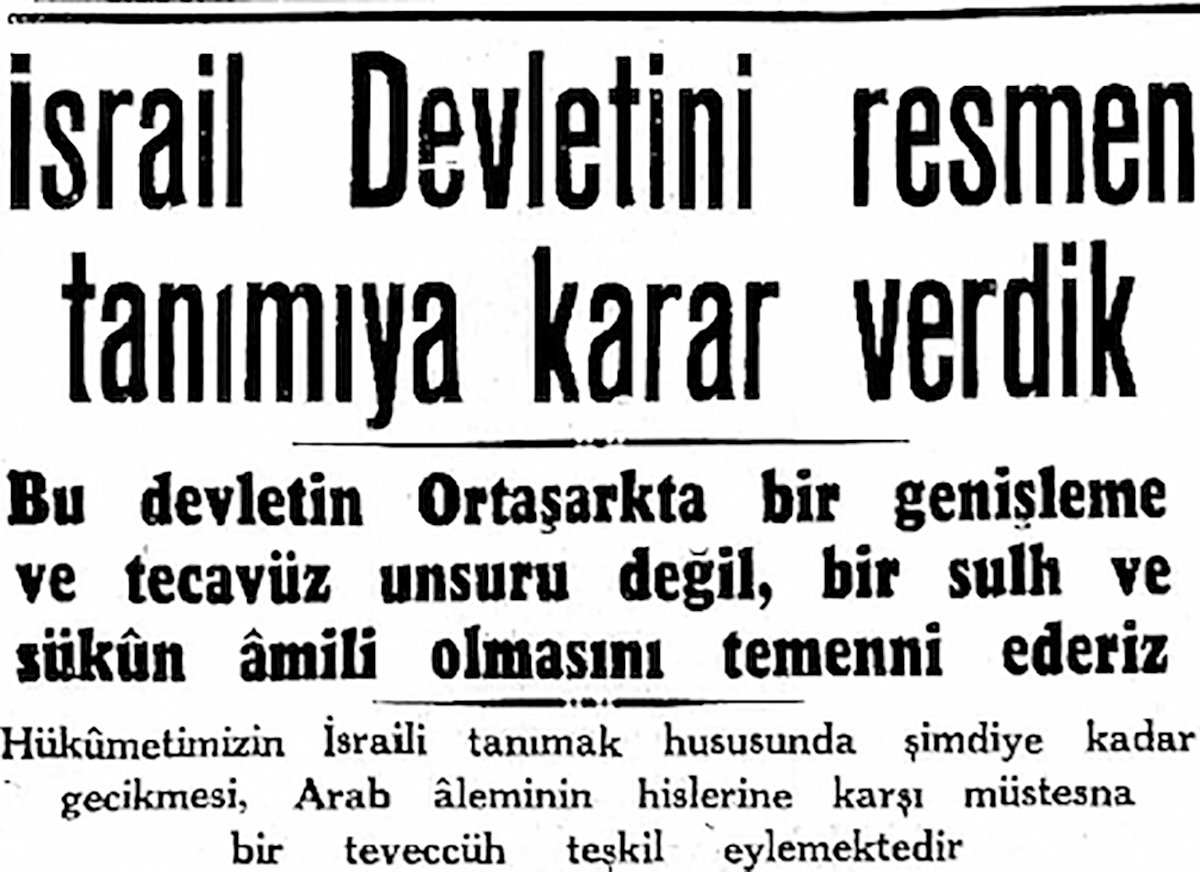 İsrail Devletini resmen tanımıya karar verdik

Bu devletin Ortaşarkta bir genişleme ve tecavüz unsuru değil, bir sulh ve sükûn âmili olmasını temenni ederiz

Hükûmetimizin İsraili tanımak hususunda şimdiye kadar gecikmesi, Arab âleminin hislerine karşı müstesna bir teveccüh teşkil eylemektedir